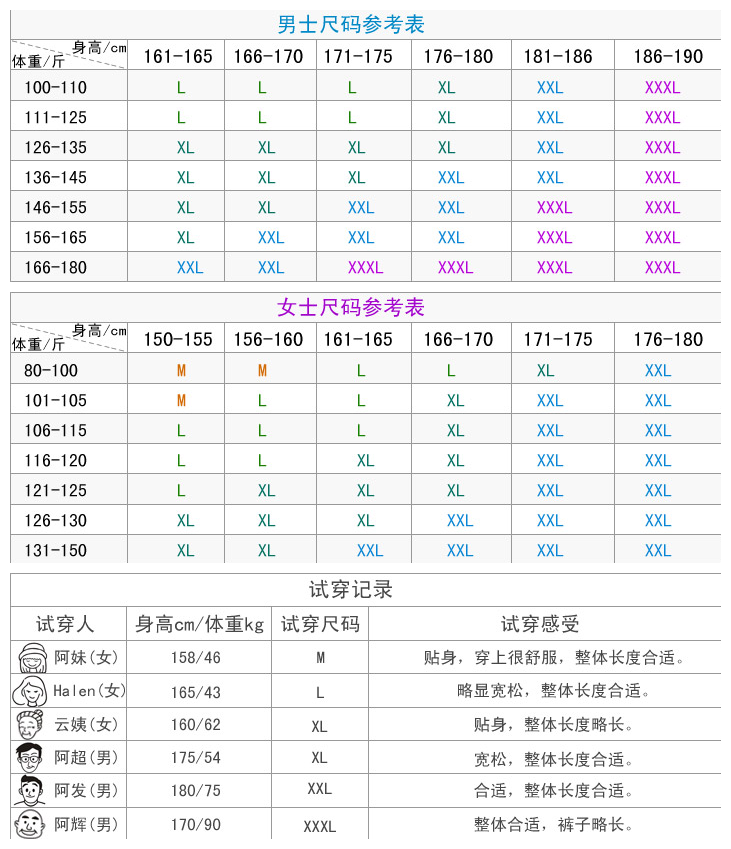 男士尺码参考表

| 身高/cm 体重/斤 | 161-165 | 166-170 | 171-175 | 176-180 | 181-186 | 186-190 |
|---|---|---|---|---|---|---|
| 100-110 | L | L | L | XL | XXL | XXXL |
| 111-125 | L | L | L | XL | XXL | XXXL |
| 126-135 | XL | XL | XL | XL | XXL | XXXL |
| 136-145 | XL | XL | XL | XXL | XXL | XXXL |
| 146-155 | XL | XL | XXL | XXL | XXXL | XXXL |
| 156-165 | XL | XXL | XXL | XXL | XXXL | XXXL |
| 166-180 | XXL | XXL | XXXL | XXXL | XXXL | XXXL |

女士尺码参考表

| 身高/cm 体重/斤 | 150-155 | 156-160 | 161-165 | 166-170 | 171-175 | 176-180 |
|---|---|---|---|---|---|---|
| 80-100 | M | M | L | L | XL | XXL |
| 101-105 | M | L | L | XL | XXL | XXL |
| 106-115 | L | L | L | XL | XXL | XXL |
| 116-120 | L | L | XL | XL | XXL | XXL |
| 121-125 | L | XL | XL | XL | XXL | XXL |
| 126-130 | XL | XL | XL | XXL | XXL | XXL |
| 131-150 | XL | XL | XXL | XXL | XXL | XXL |

试穿记录

| 试穿人 | 身高cm/体重kg | 试穿尺码 | 试穿感受 |
|---|---|---|---|
| 阿妹(女) | 158/46 | M | 贴身，穿上很舒服，整体长度合适。 |
| Halen(女) | 165/43 | L | 略显宽松，整体长度合适。 |
| 云姨(女) | 160/62 | XL | 贴身，整体长度略长。 |
| 阿超(男) | 175/54 | XL | 宽松，整体长度合适。 |
| 阿发(男) | 180/75 | XXL | 合适，整体长度合适。 |
| 阿辉(男) | 170/90 | XXXL | 整体合适，裤子略长。 |